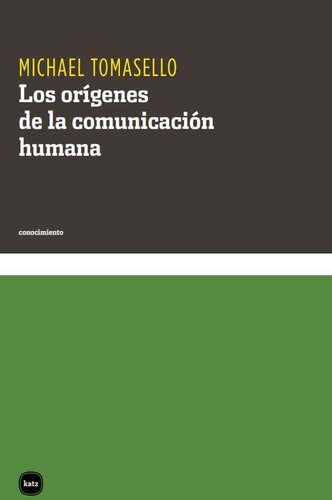 MICHAEL TOMASELLO

Los orígenes de la comunicación humana

conocimiento

katz